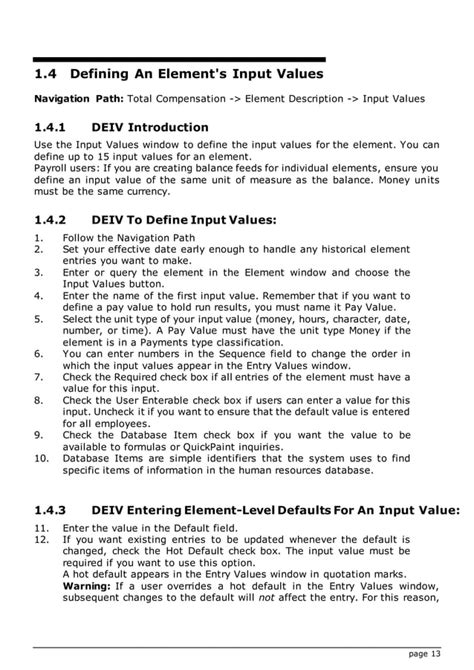 1.4 Defining An Element's Input Values

Navigation Path: Total Compensation -> Element Description -> Input Values

1.4.1 DEIV Introduction

Use the Input Values window to define the input values for the element. You can define up to 15 input values for an element.
Payroll users: If you are creating balance feeds for individual elements, ensure you define an input value of the same unit of measure as the balance. Money units must be the same currency.

1.4.2 DEIV To Define Input Values:

1. Follow the Navigation Path
2. Set your effective date early enough to handle any historical element entries you want to make.
3. Enter or query the element in the Element window and choose the Input Values button.
4. Enter the name of the first input value. Remember that if you want to define a pay value to hold run results, you must name it Pay Value.
5. Select the unit type of your input value (money, hours, character, date, number, or time). A Pay Value must have the unit type Money if the element is in a Payments type classification.
6. You can enter numbers in the Sequence field to change the order in which the input values appear in the Entry Values window.
7. Check the Required check box if all entries of the element must have a value for this input.
8. Check the User Enterable check box if users can enter a value for this input. Uncheck it if you want to ensure that the default value is entered for all employees.
9. Check the Database Item check box if you want the value to be available to formulas or QuickPaint inquiries.
10. Database Items are simple identifiers that the system uses to find specific items of information in the human resources database.

1.4.3 DEIV Entering Element-Level Defaults For An Input Value:

11. Enter the value in the Default field.
12. If you want existing entries to be updated whenever the default is changed, check the Hot Default check box. The input value must be required if you want to use this option.
A hot default appears in the Entry Values window in quotation marks.
Warning: If a user overrides a hot default in the Entry Values window, subsequent changes to the default will not affect the entry. For this reason,

page 13